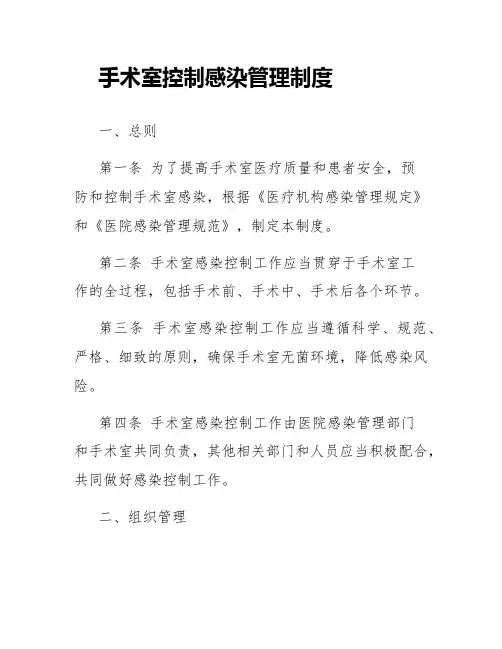 手术室控制感染管理制度

一、总则

第一条 为了提高手术室医疗质量和患者安全，预防和控制手术室感染，根据《医疗机构感染管理规定》和《医院感染管理规范》，制定本制度。

第二条 手术室感染控制工作应当贯穿于手术室工作的全过程，包括手术前、手术中、手术后各个环节。

第三条 手术室感染控制工作应当遵循科学、规范、严格、细致的原则，确保手术室无菌环境，降低感染风险。

第四条 手术室感染控制工作由医院感染管理部门和手术室共同负责，其他相关部门和人员应当积极配合，共同做好感染控制工作。

二、组织管理